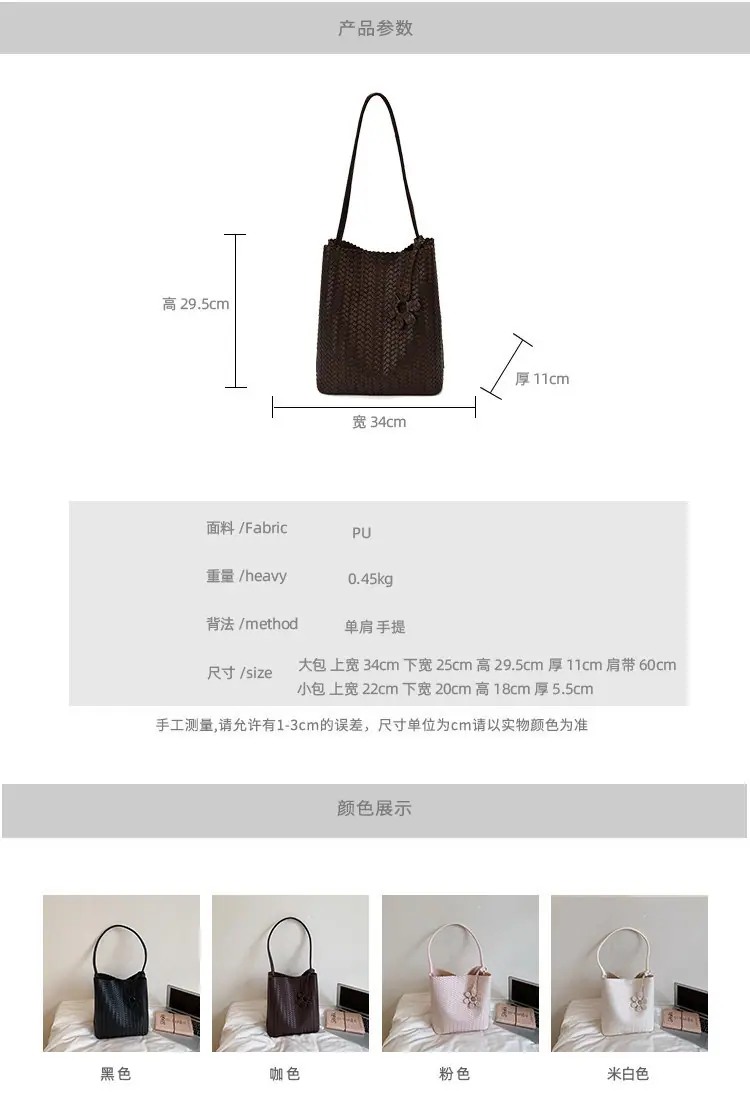 产品参数

高 29.5cm

厚 11cm

宽 34cm

面料 /Fabric PU

重量 /heavy 0.45kg

背法 /method 单肩 手提

尺寸 /size 大包 上宽 34cm 下宽 25cm 高 29.5cm 厚 11cm 肩带 60cm
小包 上宽 22cm 下宽 20cm 高 18cm 厚 5.5cm

手工测量,请允许有1-3cm的误差，尺寸单位为cm请以实物颜色为准

颜色展示

黑色 咖色 粉色 米白色